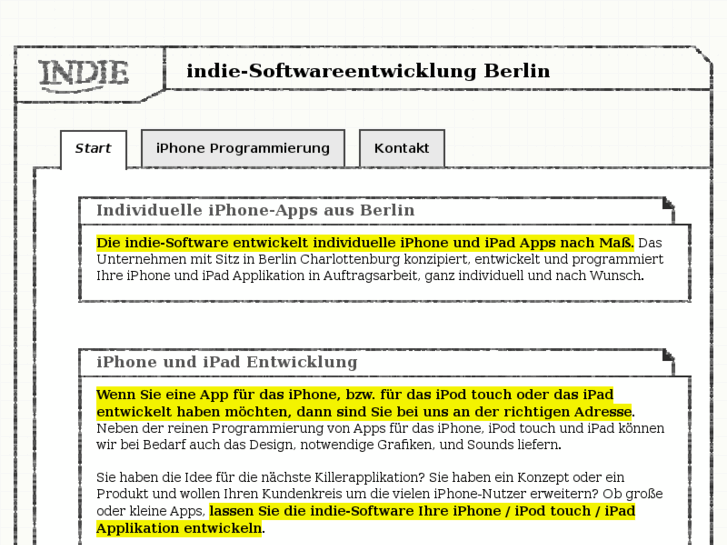 INDIE

indie-Softwareentwicklung Berlin

Start

iPhone Programmierung

Kontakt

Individuelle iPhone-Apps aus Berlin

Die indie-Software entwickelt individuelle iPhone und iPad Apps nach Maß. Das Unternehmen mit Sitz in Berlin Charlottenburg konzipiert, entwickelt und programmiert Ihre iPhone und iPad Applikation in Auftragsarbeit, ganz individuell und nach Wunsch.

iPhone und iPad Entwicklung

Wenn Sie eine App für das iPhone, bzw. für das iPod touch oder das iPad entwickelt haben möchten, dann sind Sie bei uns an der richtigen Adresse. Neben der reinen Programmierung von Apps für das iPhone, iPod touch und iPad können wir bei Bedarf auch das Design, notwendige Grafiken, und Sounds liefern.

Sie haben die Idee für die nächste Killerapplikation? Sie haben ein Konzept oder ein Produkt und wollen Ihren Kundenkreis um die vielen iPhone-Nutzer erweitern? Ob große oder kleine Apps, lassen Sie die indie-Software Ihre iPhone / iPod touch / iPad Applikation entwickeln.